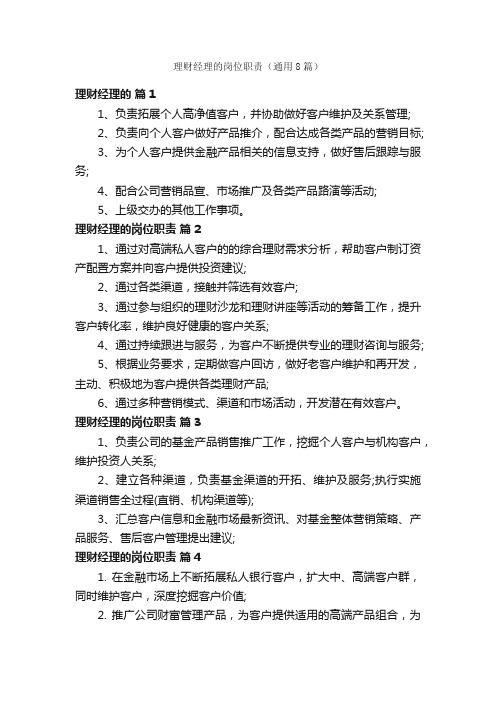 理财经理的岗位职责（通用8篇）

理财经理的 篇1

1、负责拓展个人高净值客户，并协助做好客户维护及关系管理;

2、负责向个人客户做好产品推介，配合达成各类产品的营销目标;

3、为个人客户提供金融产品相关的信息支持，做好售后跟踪与服务;

4、配合公司营销品宣、市场推广及各类产品路演等活动;

5、上级交办的其他工作事项。

理财经理的岗位职责 篇2

1、通过对高端私人客户的的综合理财需求分析，帮助客户制订资产配置方案并向客户提供投资建议;

2、通过各类渠道，接触并筛选有效客户;

3、通过参与组织的理财沙龙和理财讲座等活动的筹备工作，提升客户转化率，维护良好健康的客户关系;

4、通过持续跟进与服务，为客户不断提供专业的理财咨询与服务;

5、根据业务要求，定期做客户回访，做好老客户维护和再开发，主动、积极地为客户提供各类理财产品;

6、通过多种营销模式、渠道和市场活动，开发潜在有效客户。

理财经理的岗位职责 篇3

1、负责公司的基金产品销售推广工作，挖掘个人客户与机构客户，维护投资人关系;

2、建立各种渠道，负责基金渠道的开拓、维护及服务;执行实施渠道销售全过程(直销、机构渠道等);

3、汇总客户信息和金融市场最新资讯、对基金整体营销策略、产品服务、售后客户管理提出建议;

理财经理的岗位职责 篇4

1. 在金融市场上不断拓展私人银行客户，扩大中、高端客户群，同时维护客户，深度挖掘客户价值;

2. 推广公司财富管理产品，为客户提供适用的高端产品组合，为